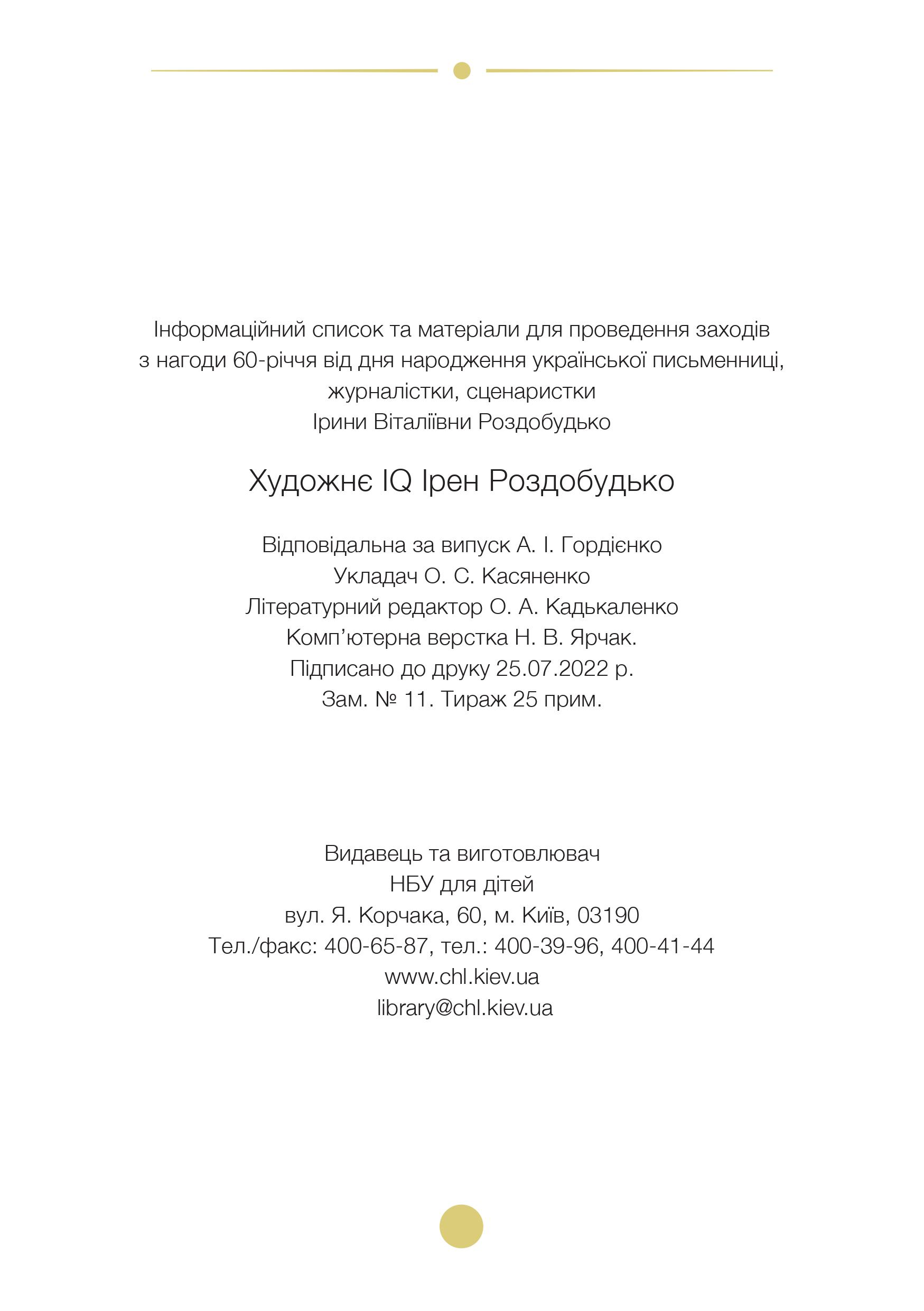 Інформаційний список та матеріали для проведення заходів з нагоди 60-річчя від дня народження української письменниці, журналістки, сценаристки Ірини Віталіївни Роздобудько

Художнє IQ Ірен Роздобудько

Відповідальна за випуск А. І. Гордієнко
Укладач О. С. Касяненко
Літературний редактор О. А. Кадькаленко
Комп’ютерна верстка Н. В. Ярчак.
Підписано до друку 25.07.2022 р.
Зам. № 11. Тираж 25 прим.

Видавець та виготовлювач
НБУ для дітей
вул. Я. Корчака, 60, м. Київ, 03190
Тел./факс: 400-65-87, тел.: 400-39-96, 400-41-44
www.chl.kiev.ua
library@chl.kiev.ua